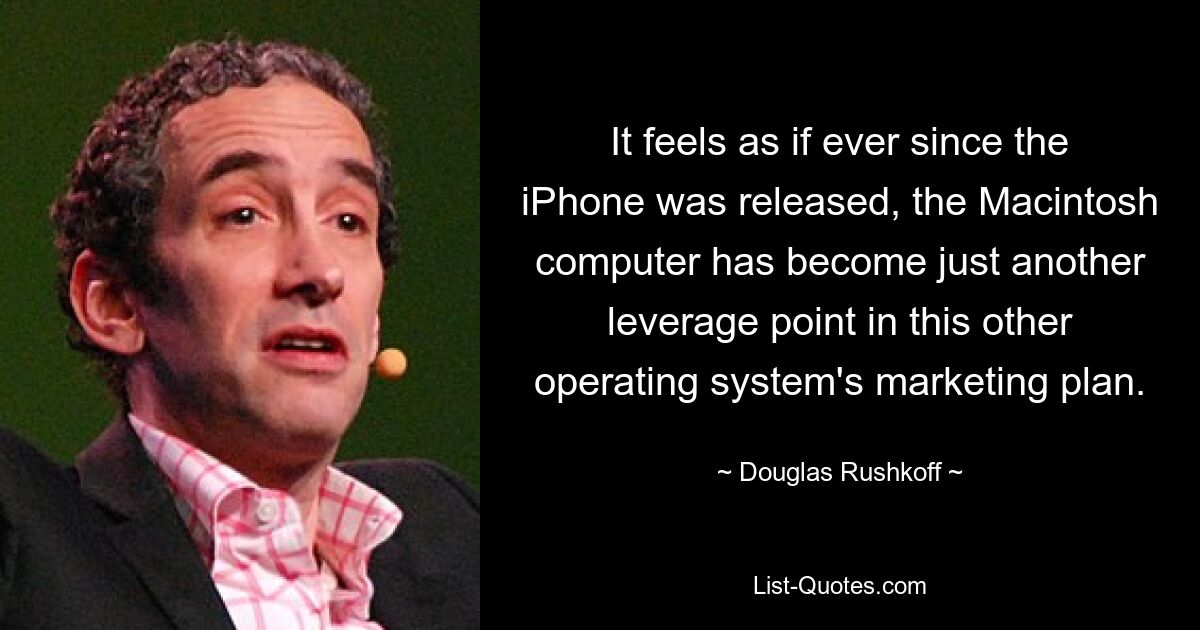 It feels as if ever since the iPhone was released, the Macintosh computer has become just another leverage point in this other operating system's marketing plan.

~ Douglas Rushkoff ~

List-Quotes.com